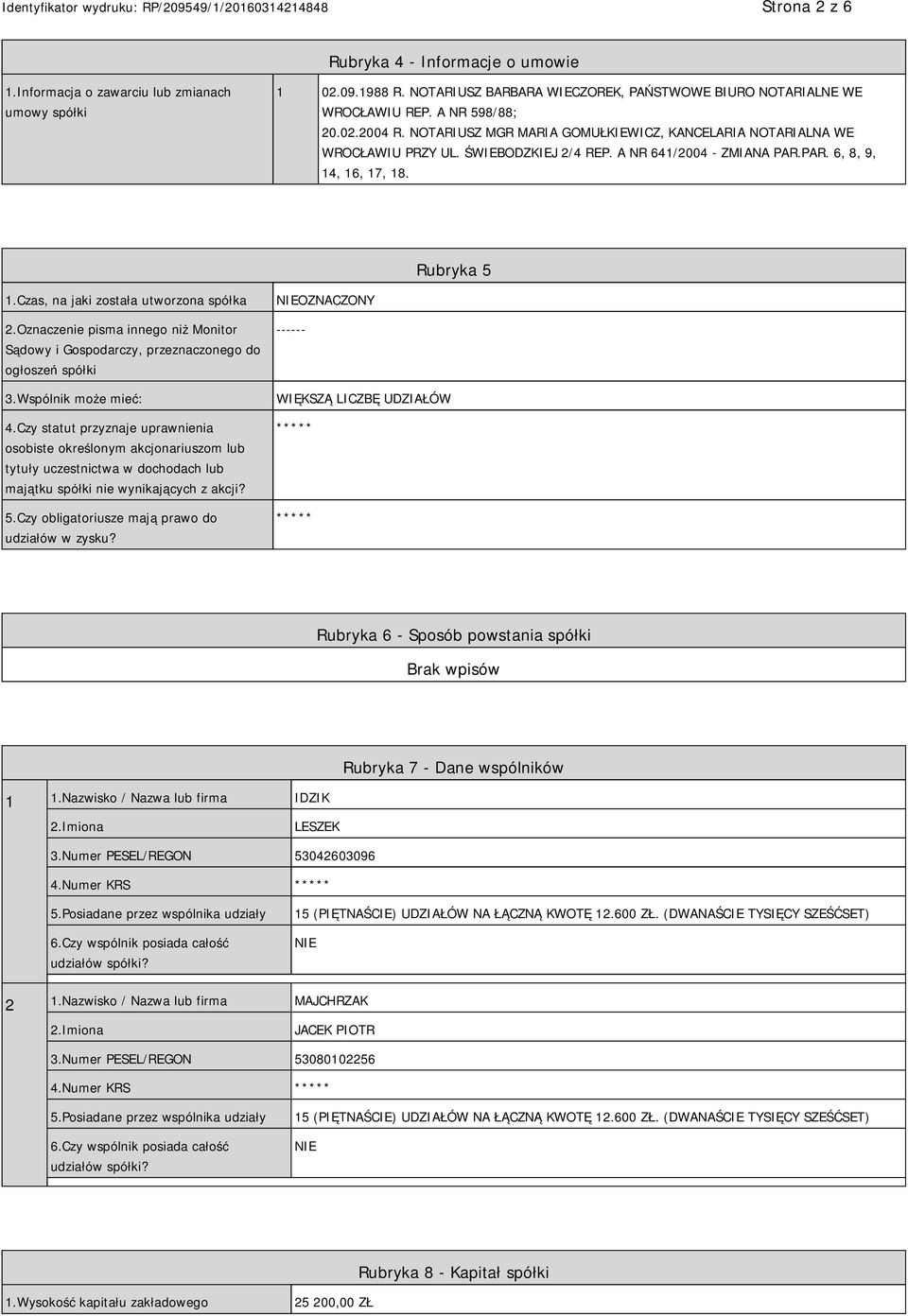 Identyfikator wydruku: RP/209549/1/20160314214848

Strona 2 z 6

Rubryka 4 - Informacje o umowie

| 1.Informacja o zawarciu lub zmianach umowy spółki | 1 | 02.09.1988 R. NOTARIUSZ BARBARA WIECZOREK, PAŃSTWOWE BIURO NOTARIALNE WE WROCŁAWIU REP. A NR 598/88; 20.02.2004 R. NOTARIUSZ MGR MARIA GOMUŁKIEWICZ, KANCELARIA NOTARIALNA WE WROCŁAWIU PRZY UL. ŚWIEBODZKIEJ 2/4 REP. A NR 641/2004 - ZMIANA PAR.PAR. 6, 8, 9, 14, 16, 17, 18. |
|---|---|---|

Rubryka 5

| 1.Czas, na jaki została utworzona spółka | NIEOZNACZONY |
|---|---|
| 2.Oznaczenie pisma innego niż Monitor Sądowy i Gospodarczy, przeznaczonego do ogłoszeń spółki | ------ |
| 3.Wspólnik może mieć: | WIĘKSZĄ LICZBĘ UDZIAŁÓW |
| 4.Czy statut przyznaje uprawnienia osobiste określonym akcjonariuszom lub tytuły uczestnictwa w dochodach lub majątku spółki nie wynikających z akcji? | ***** |
| 5.Czy obligatoriusze mają prawo do udziałów w zysku? | ***** |

Rubryka 6 - Sposób powstania spółki

Brak wpisów

Rubryka 7 - Dane wspólników

| 1 | 1.Nazwisko / Nazwa lub firma | IDZIK |
|---|---|---|
| | 2.Imiona | LESZEK |
| | 3.Numer PESEL/REGON | 53042603096 |
| | 4.Numer KRS | ***** |
| | 5.Posiadane przez wspólnika udziały | 15 (PIĘTNAŚCIE) UDZIAŁÓW NA ŁĄCZNĄ KWOTĘ 12.600 ZŁ. (DWANAŚCIE TYSIĘCY SZEŚĆSET) |
| | 6.Czy wspólnik posiada całość udziałów spółki? | NIE |
| 2 | 1.Nazwisko / Nazwa lub firma | MAJCHRZAK |
| | 2.Imiona | JACEK PIOTR |
| | 3.Numer PESEL/REGON | 53080102256 |
| | 4.Numer KRS | ***** |
| | 5.Posiadane przez wspólnika udziały | 15 (PIĘTNAŚCIE) UDZIAŁÓW NA ŁĄCZNĄ KWOTĘ 12.600 ZŁ. (DWANAŚCIE TYSIĘCY SZEŚĆSET) |
| | 6.Czy wspólnik posiada całość udziałów spółki? | NIE |

Rubryka 8 - Kapitał spółki

| 1.Wysokość kapitału zakładowego | 25 200,00 ZŁ |
|---|---|